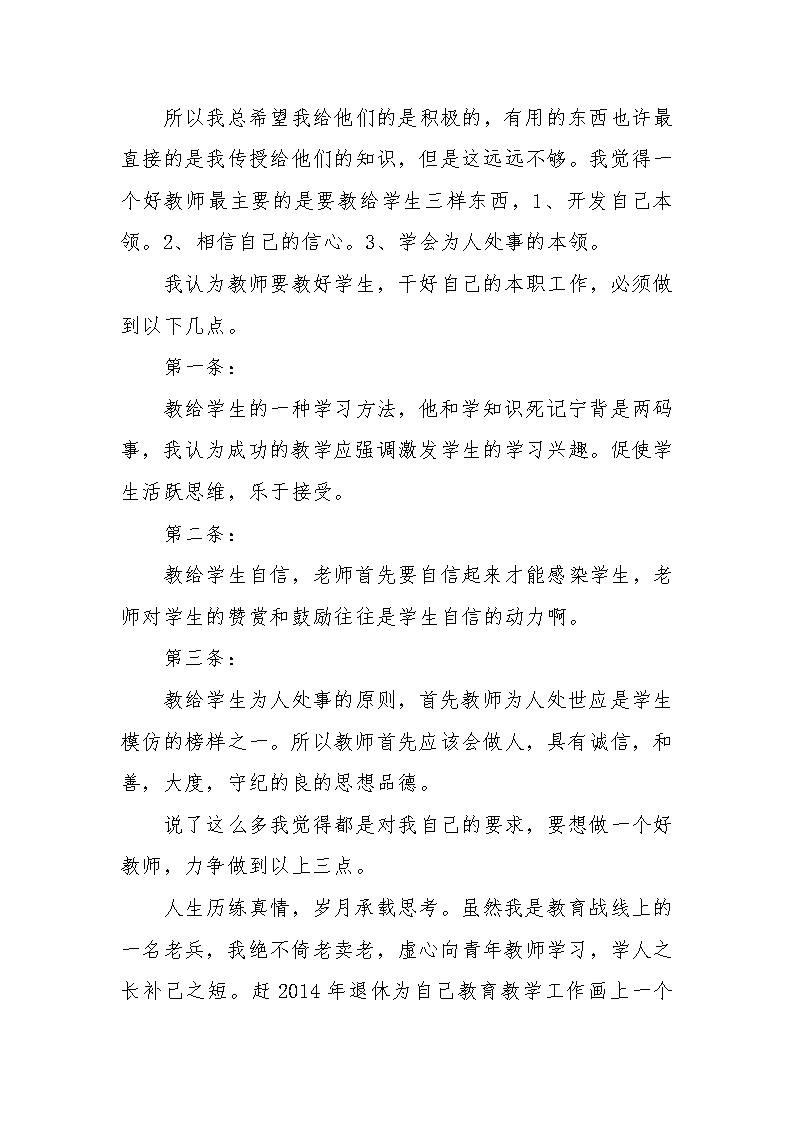 所以我总希望我给他们的是积极的，有用的东西也许最直接的是我传授给他们的知识，但是这远远不够。我觉得一个好教师最主要的是要教给学生三样东西，1、开发自己本领。2、相信自己的信心。3、学会为人处事的本领。

我认为教师要教好学生，干好自己的本职工作，必须做到以下几点。

第一条：

教给学生的一种学习方法，他和学知识死记宁背是两码事，我认为成功的教学应强调激发学生的学习兴趣。促使学生活跃思维，乐于接受。

第二条：

教给学生自信，老师首先要自信起来才能感染学生，老师对学生的赞赏和鼓励往往是学生自信的动力啊。

第三条：

教给学生为人处事的原则，首先教师为人处世应是学生模仿的榜样之一。所以教师首先应该会做人，具有诚信，和善，大度，守纪的良的思想品德。

说了这么多我觉得都是对我自己的要求，要想做一个好教师，力争做到以上三点。

人生历练真情，岁月承载思考。虽然我是教育战线上的一名老兵，我绝不倚老卖老，虚心向青年教师学习，学人之长补己之短。赶 2014 年退休为自己教育教学工作画上一个